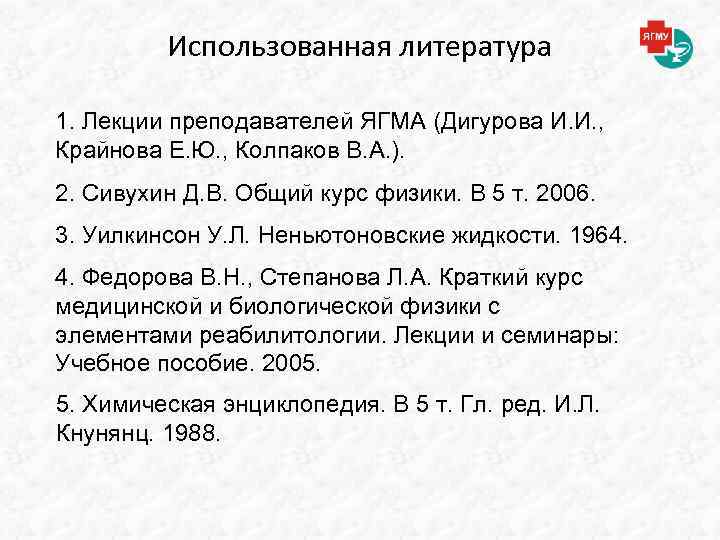 Использованная литература

ЯГМУ

1. Лекции преподавателей ЯГМА (Дигурова И.И., Крайнова Е.Ю., Колпаков В.А.).

2. Сивухин Д.В. Общий курс физики. В 5 т. 2006.

3. Уилкинсон У.Л. Неньютоновские жидкости. 1964.

4. Федорова В.Н., Степанова Л.А. Краткий курс медицинской и биологической физики с элементами реабилитологии. Лекции и семинары: Учебное пособие. 2005.

5. Химическая энциклопедия. В 5 т. Гл. ред. И.Л. Кнунянц. 1988.